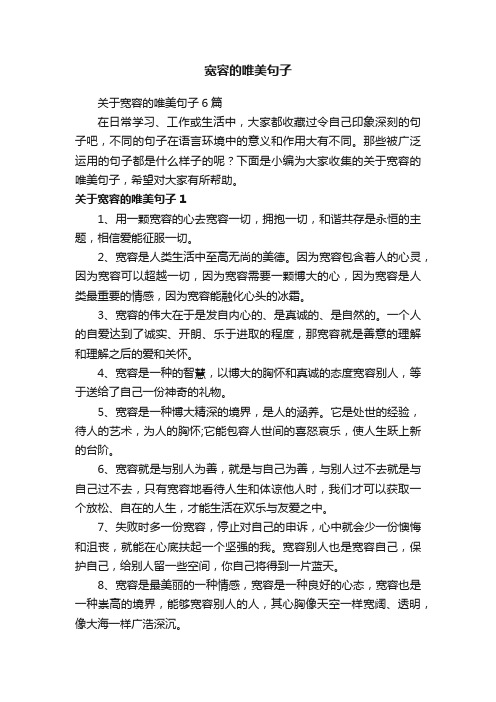 宽容的唯美句子

关于宽容的唯美句子6篇

在日常学习、工作或生活中，大家都收藏过令自己印象深刻的句子吧，不同的句子在语言环境中的意义和作用大有不同。那些被广泛运用的句子都是什么样子的呢？下面是小编为大家收集的关于宽容的唯美句子，希望对大家有所帮助。

关于宽容的唯美句子1

1、用一颗宽容的心去宽容一切，拥抱一切，和谐共存是永恒的主题，相信爱能征服一切。

2、宽容是人类生活中至高无尚的美德。因为宽容包含着人的心灵，因为宽容可以超越一切，因为宽容需要一颗博大的心，因为宽容是人类最重要的情感，因为宽容能融化心头的冰霜。

3、宽容的伟大在于是发自内心的、是真诚的、是自然的。一个人的自爱达到了诚实、开朗、乐于进取的程度，那宽容就是善意的理解和理解之后的爱和关怀。

4、宽容是一种的智慧，以博大的胸怀和真诚的态度宽容别人，等于送给了自己一份神奇的礼物。

5、宽容是一种博大精深的境界，是人的涵养。它是处世的经验，待人的艺术，为人的胸怀;它能包容人世间的喜怒哀乐，使人生跃上新的台阶。

6、宽容就是与别人为善，就是与自己为善，与别人过不去就是与自己过不去，只有宽容地看待人生和体谅他人时，我们才可以获取一个放松、自在的人生，才能生活在欢乐与友爱之中。

7、失败时多一份宽容，停止对自己的申诉，心中就会少一份懊悔和沮丧，就能在心底扶起一个坚强的我。宽容别人也是宽容自己，保护自己，给别人留一些空间，你自己将得到一片蓝天。

8、宽容是最美丽的一种情感，宽容是一种良好的心态，宽容也是一种崇高的境界，能够宽容别人的人，其心胸像天空一样宽阔、透明，像大海一样广浩深沉。